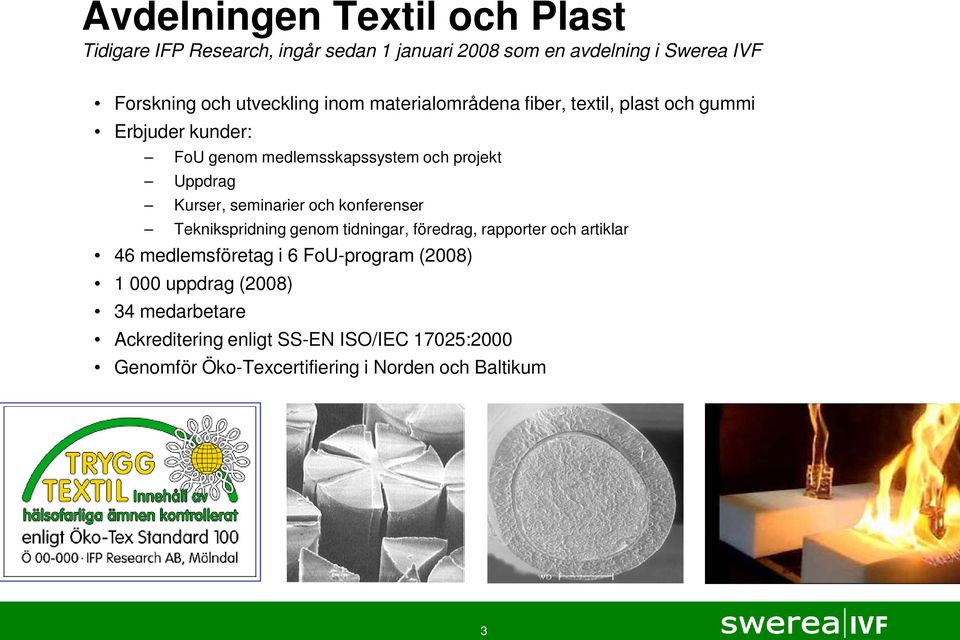 Avdelningen Textil och Plast
Tidigare IFP Research, ingår sedan 1 januari 2008 som en avdelning i Swerea IVF

• Forskning och utveckling inom materialområdena fiber, textil, plast och gummi
• Erbjuder kunder:
– FoU genom medlemsskapssystem och projekt
– Uppdrag
– Kurser, seminarier och konferenser
– Teknikspridning genom tidningar, föredrag, rapporter och artiklar
• 46 medlemsföretag i 6 FoU-program (2008)
• 1 000 uppdrag (2008)
• 34 medarbetare
• Ackreditering enligt SS-EN ISO/IEC 17025:2000
• Genomför Öko-Texcertifiering i Norden och Baltikum

TRYGG TEXTIL Innehåll av hälsofarliga ämnen kontrollerat enligt Öko-Tex Standard 100
Ö 00-000 · IFP Research AB, Mölndal

3

swerea IVF